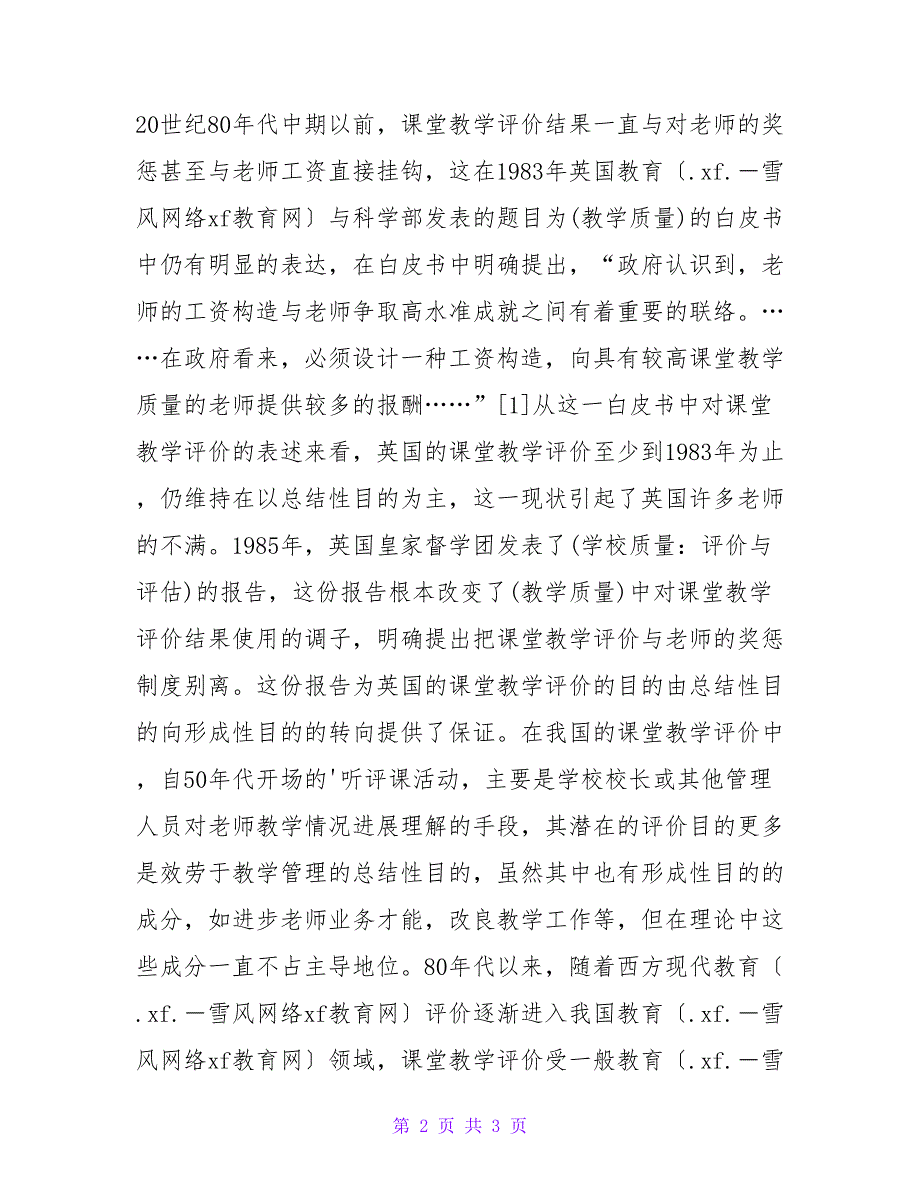 20世纪80年代中期以前，课堂教学评价结果一直与对老师的奖惩甚至与老师工资直接挂钩，这在1983年英国教育〔.xf.一雪风网络xf教育网〕与科学部发表的题目为(教学质量)的白皮书中仍有明显的表达，在白皮书中明确提出，“政府认识到，老师的工资构造与老师争取高水准成就之间有着重要的联络。……在政府看来，必须设计一种工资构造，向具有较高课堂教学质量的老师提供较多的报酬……”[1]从这一白皮书中对课堂教学评价的表述来看，英国的课堂教学评价至少到1983年为止，仍维持在以总结性目的为主，这一现状引起了英国许多老师的不满。1985年，英国皇家督学团发表了(学校质量：评价与评估)的报告，这份报告根本改变了(教学质量)中对课堂教学评价结果使用的调子，明确提出把课堂教学评价与老师的奖惩制度别离。这份报告为英国的课堂教学评价的目的由总结性目的向形成性目的的转向提供了保证。在我国的课堂教学评价中，自50年代开场的'听评课活动，主要是学校校长或其他管理人员对老师教学情况进展理解的手段，其潜在的评价目的更多是效劳于教学管理的总结性目的，虽然其中也有形成性目的的成分，如进步老师业务才能，改良教学工作等，但在理论中这些成分一直不占主导地位。80年代以来，随着西方现代教育〔.xf.一雪风网络xf教育网〕评价逐渐进入我国教育〔.xf.一雪风网络xf教育网〕领域，课堂教学评价受一般教育〔.xf.一雪

第 2 页 共 3 页